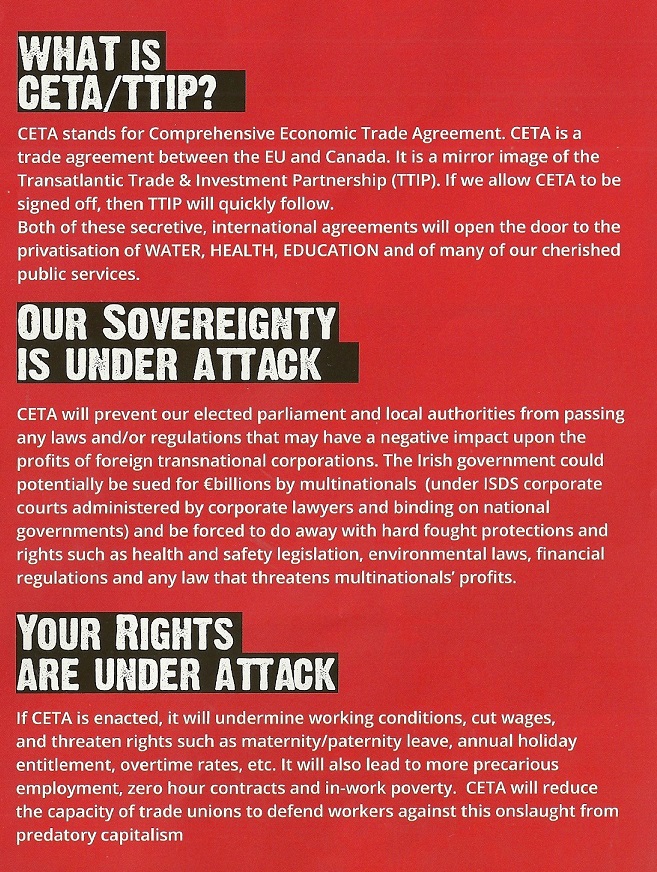 WHAT IS CETA/TTIP?

CETA stands for Comprehensive Economic Trade Agreement. CETA is a trade agreement between the EU and Canada. It is a mirror image of the Transatlantic Trade & Investment Partnership (TTIP). If we allow CETA to be signed off, then TTIP will quickly follow.
Both of these secretive, international agreements will open the door to the privatisation of WATER, HEALTH, EDUCATION and of many of our cherished public services.

OUR SOVEREIGNTY IS UNDER ATTACK

CETA will prevent our elected parliament and local authorities from passing any laws and/or regulations that may have a negative impact upon the profits of foreign transnational corporations. The Irish government could potentially be sued for €billions by multinationals (under ISDS corporate courts administered by corporate lawyers and binding on national governments) and be forced to do away with hard fought protections and rights such as health and safety legislation, environmental laws, financial regulations and any law that threatens multinationals' profits.

YOUR RIGHTS ARE UNDER ATTACK

If CETA is enacted, it will undermine working conditions, cut wages, and threaten rights such as maternity/paternity leave, annual holiday entitlement, overtime rates, etc. It will also lead to more precarious employment, zero hour contracts and in-work poverty. CETA will reduce the capacity of trade unions to defend workers against this onslaught from predatory capitalism